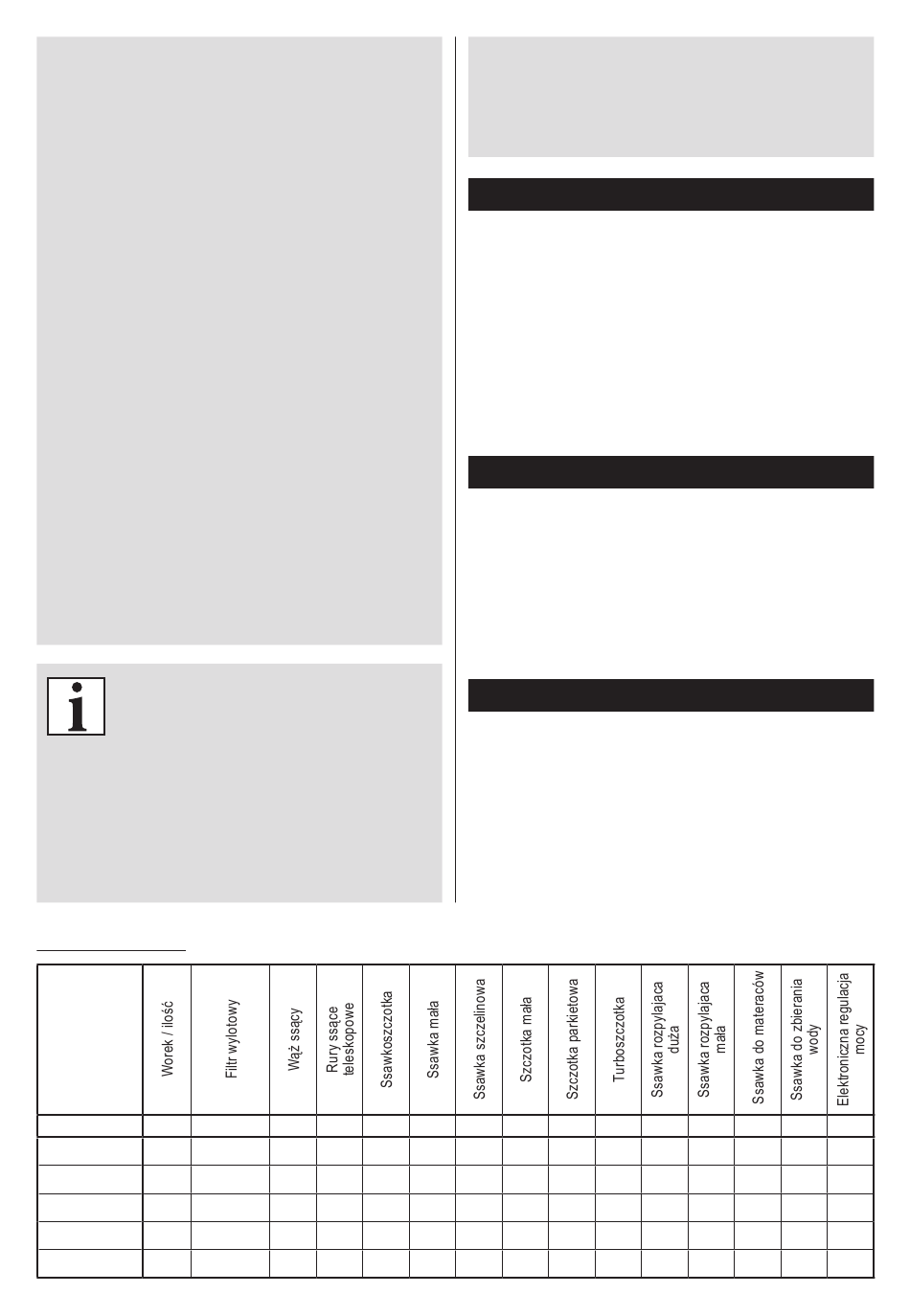 |  | Worek / ilość | Filtr wylotowy | Wąż ssący | Rury ssące teleskopowe | Ssawkoszczotka | Ssawka mała | Ssawka szczelinowa | Szczotka mała | Szczotka parkietowa | Turboszczotka | Ssawka rozpylająca duża | Ssawka rozpylająca mała | Ssawka do materaców | Ssawka do zbierania wody | Elektroniczna regulacja mocy |
|---|---|---|---|---|---|---|---|---|---|---|---|---|---|---|---|
|  |  |  |  |  |  |  |  |  |  |  |  |  |  |  |  |
|  |  |  |  |  |  |  |  |  |  |  |  |  |  |  |  |
|  |  |  |  |  |  |  |  |  |  |  |  |  |  |  |  |
|  |  |  |  |  |  |  |  |  |  |  |  |  |  |  |  |
|  |  |  |  |  |  |  |  |  |  |  |  |  |  |  |  |
|  |  |  |  |  |  |  |  |  |  |  |  |  |  |  |  |